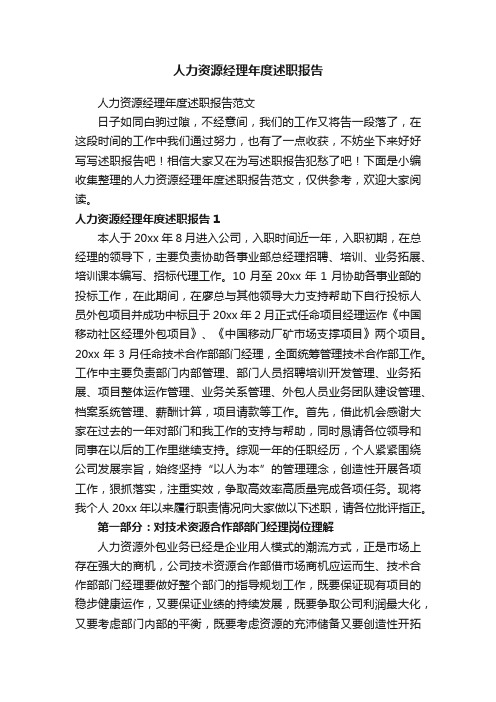 人力资源经理年度述职报告

人力资源经理年度述职报告范文

日子如同白驹过隙，不经意间，我们的工作又将告一段落了，在这段时间的工作中我们通过努力，也有了一点收获，不妨坐下来好好写写述职报告吧！相信大家又在为写述职报告犯愁了吧！下面是小编收集整理的人力资源经理年度述职报告范文，仅供参考，欢迎大家阅读。

人力资源经理年度述职报告 1

本人于 20xx 年 8 月进入公司，入职时间近一年，入职初期，在总经理的领导下，主要负责协助各事业部总经理招聘、培训、业务拓展、培训课本编写、招标代理工作。10 月至 20xx 年 1 月协助各事业部的投标工作，在此期间，在廖总与其他领导大力支持帮助下自行投标人员外包项目并成功中标且于 20xx 年 2 月正式任命项目经理运作《中国移动社区经理外包项目》、《中国移动厂矿市场支撑项目》两个项目。20xx 年 3 月任命技术合作部部门经理，全面统筹管理技术合作部工作。工作中主要负责部门内部管理、部门人员招聘培训开发管理、业务拓展、项目整体运作管理、业务关系管理、外包人员业务团队建设管理、档案系统管理、薪酬计算，项目请款等工作。首先，借此机会感谢大家在过去的一年对部门和我工作的支持与帮助，同时恳请各位领导和同事在以后的工作里继续支持。综观一年的任职经历，个人紧紧围绕公司发展宗旨，始终坚持“以人为本”的管理理念，创造性开展各项工作，狠抓落实，注重实效，争取高效率高质量完成各项任务。现将我个人 20xx 年以来履行职责情况向大家做以下述职，请各位批评指正。

第一部分：对技术资源合作部部门经理岗位理解

人力资源外包业务已经是企业用人模式的潮流方式，正是市场上存在强大的商机，公司技术资源合作部借市场商机应运而生、技术合作部部门经理要做好整个部门的指导规划工作，既要保证现有项目的稳步健康运作，又要保证业绩的持续发展，既要争取公司利润最大化，又要考虑部门内部的平衡，既要考虑资源的充沛储备又要创造性开拓